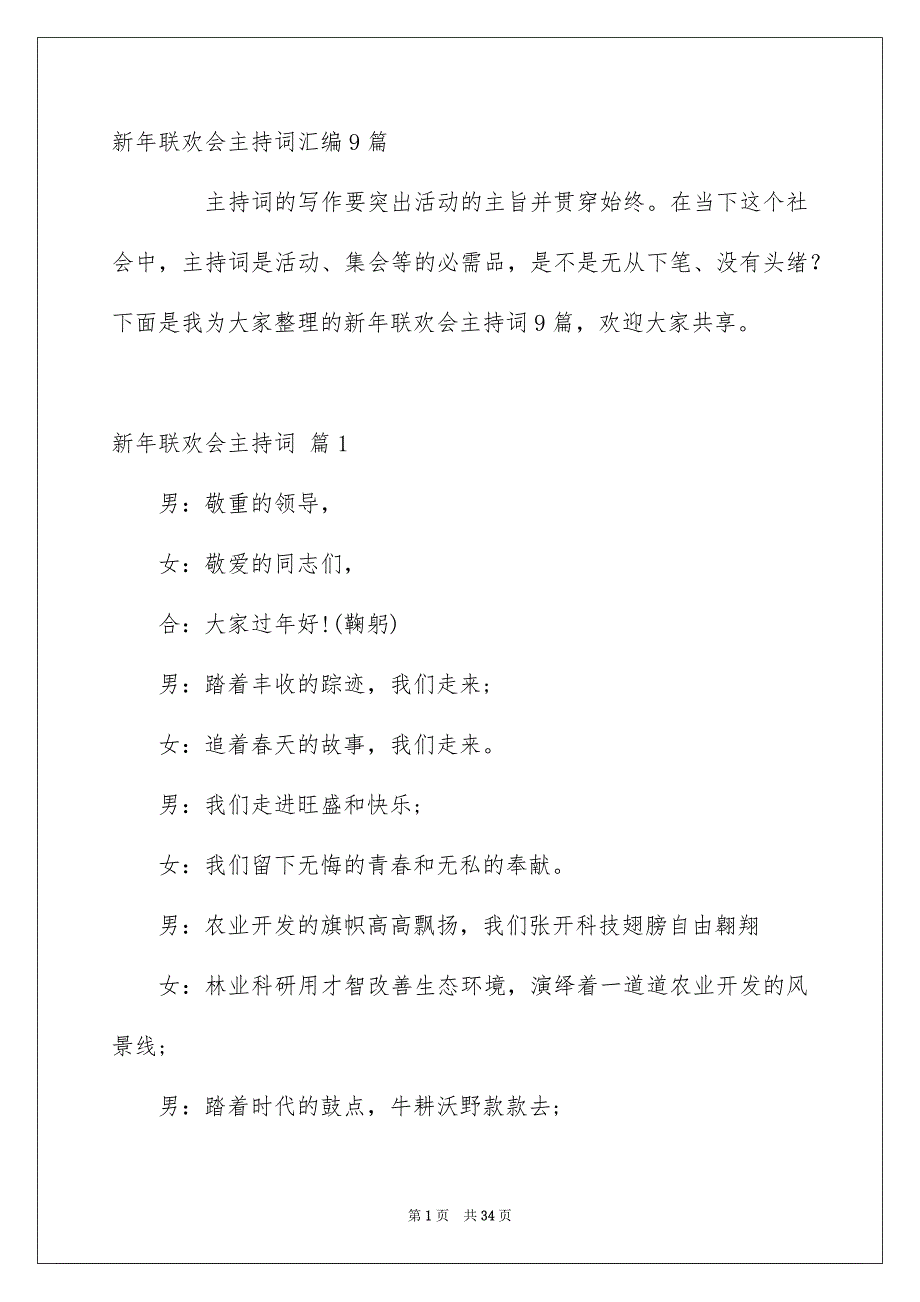 新年联欢会主持词汇编9篇

主持词的写作要突出活动的主旨并贯穿始终。在当下这个社会中，主持词是活动、集会等的必需品，是不是无从下笔、没有头绪？下面是我为大家整理的新年联欢会主持词9篇，欢迎大家共享。

新年联欢会主持词 篇1

男：敬重的领导，

女：敬爱的同志们，

合：大家过年好!(鞠躬)

男：踏着丰收的踪迹，我们走来；

女：追着春天的故事，我们走来。

男：我们走进旺盛和快乐；

女：我们留下无悔的青春和无私的奉献。

男：农业开发的旗帜高高飘扬，我们张开科技翅膀自由翱翔

女：林业科研用才智改善生态环境，演绎着一道道农业开发的风景线；

男：踏着时代的鼓点，牛耕沃野款款去；

第1页 共34页